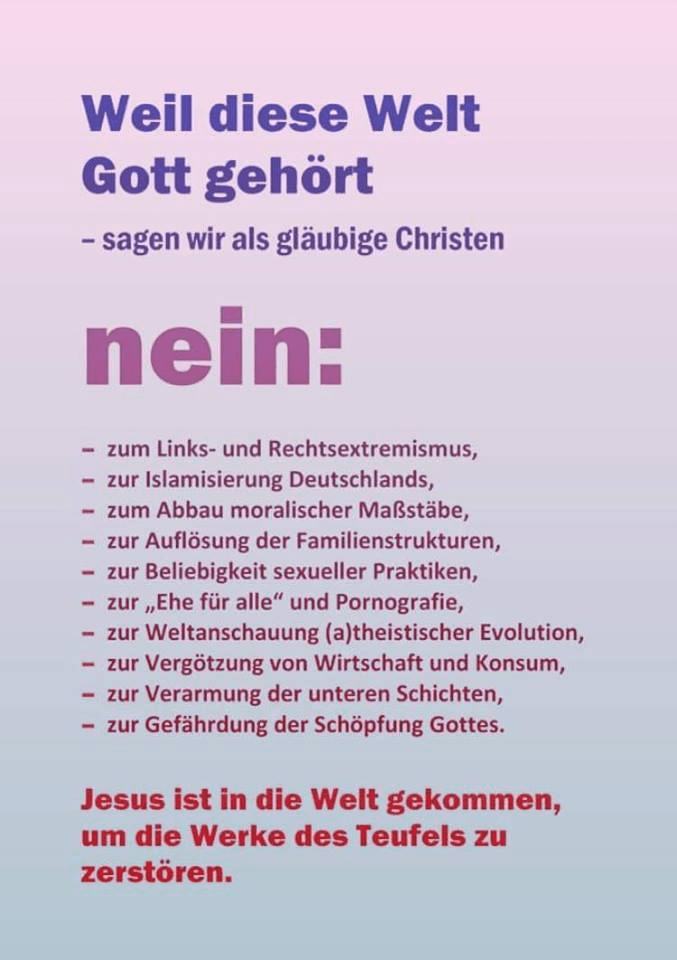 Weil diese Welt
Gott gehört

– sagen wir als gläubige Christen

nein:

- zum Links- und Rechtsextremismus,
- zur Islamisierung Deutschlands,
- zum Abbau moralischer Maßstäbe,
- zur Auflösung der Familienstrukturen,
- zur Beliebigkeit sexueller Praktiken,
- zur „Ehe für alle“ und Pornografie,
- zur Weltanschauung (a)theistischer Evolution,
- zur Vergötzung von Wirtschaft und Konsum,
- zur Verarmung der unteren Schichten,
- zur Gefährdung der Schöpfung Gottes.

Jesus ist in die Welt gekommen, um die Werke des Teufels zu zerstören.